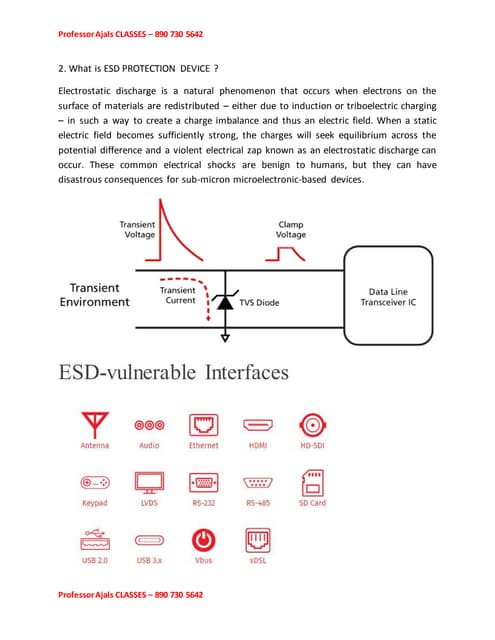 Professor Ajals CLASSES – 890 730 5642

2. What is ESD PROTECTION DEVICE ?

Electrostatic discharge is a natural phenomenon that occurs when electrons on the surface of materials are redistributed – either due to induction or triboelectric charging – in such a way to create a charge imbalance and thus an electric field. When a static electric field becomes sufficiently strong, the charges will seek equilibrium across the potential difference and a violent electrical zap known as an electrostatic discharge can occur. These common electrical shocks are benign to humans, but they can have disastrous consequences for sub-micron microelectronic-based devices.

Transient Voltage

Clamp Voltage

Transient Environment

Transient Current

TVS Diode

Data Line Transceiver IC

ESD-vulnerable Interfaces

Antenna

Audio

Ethernet

HDMI

HD-SDI

Keypad

LVDS

RS-232

RS-485

SD Card

USB 2.0

USB 3.x

Vbus

xDSL

Professor Ajals CLASSES – 890 730 5642